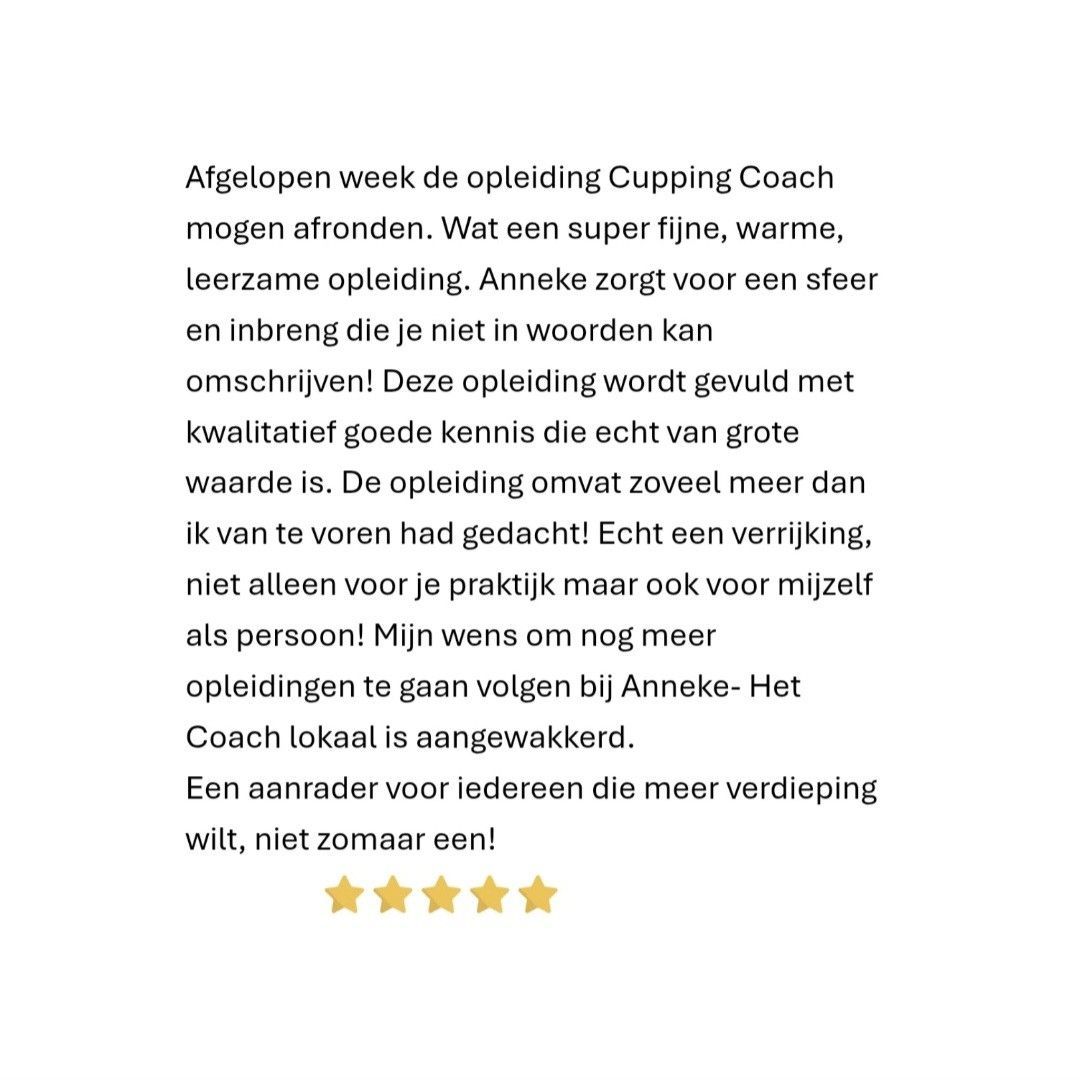 Afgelopen week de opleiding Cupping Coach mogen afronden. Wat een super fijne, warme, leerzame opleiding. Anneke zorgt voor een sfeer en inbreng die je niet in woorden kan omschrijven! Deze opleiding wordt gevuld met kwalitatief goede kennis die echt van grote waarde is. De opleiding omvat zoveel meer dan ik van te voren had gedacht! Echt een verrijking, niet alleen voor je praktijk maar ook voor mijzelf als persoon! Mijn wens om nog meer opleidingen te gaan volgen bij Anneke- Het Coach lokaal is aangewakkerd.

Een aanrader voor iedereen die meer verdieping wilt, niet zomaar een!